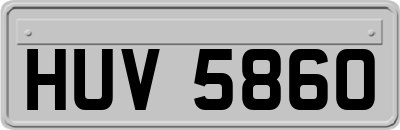 HUV 5860